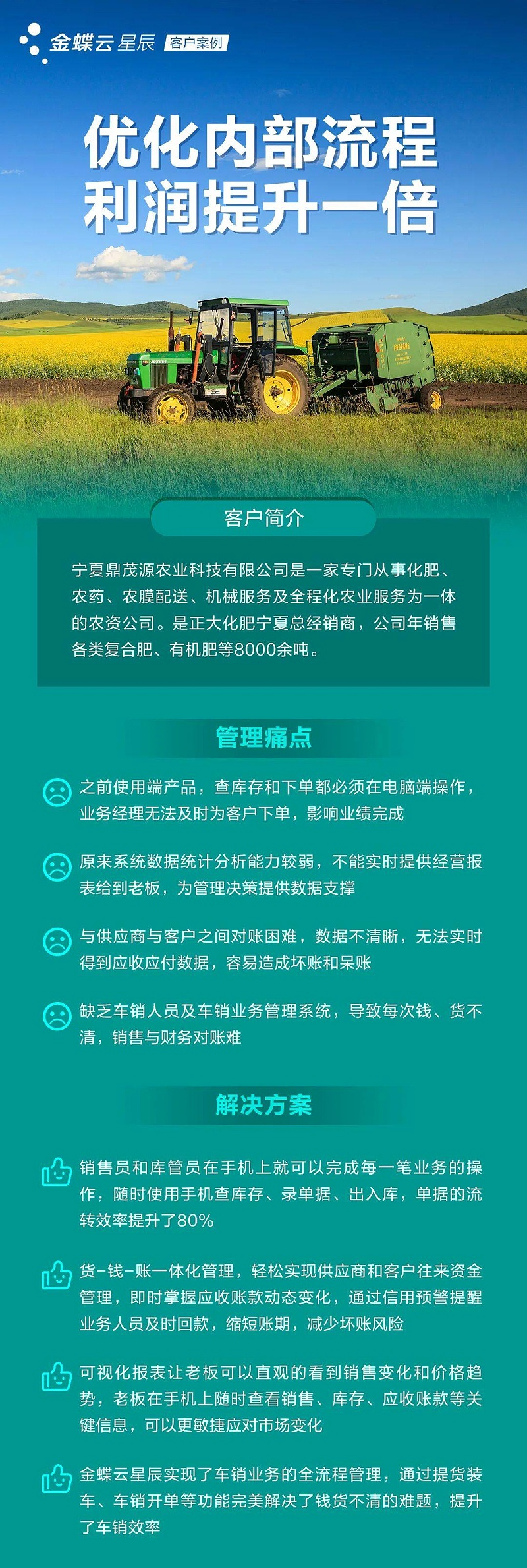 金蝶云星辰 客户案例

优化内部流程
利润提升一倍

客户简介

宁夏鼎茂源农业科技有限公司是一家专门从事化肥、农药、农膜配送、机械服务及全程化农业服务为一体的农资公司。是正大化肥宁夏总经销商，公司年销售各类复合肥、有机肥等8000余吨。

管理痛点

之前使用端产品，查库存和下单都必须在电脑端操作，业务经理无法及时为客户下单，影响业绩完成

原来系统数据统计分析能力较弱，不能实时提供经营报表给到老板，为管理决策提供数据支撑

与供应商与客户之间对账困难，数据不清晰，无法实时得到应收应付数据，容易造成坏账和呆账

缺乏车销人员及车销业务管理系统，导致每次钱、货不清，销售与财务对账难

解决方案

销售员和库管员在手机上就可以完成每一笔业务的操作，随时使用手机查库存、录单据、出入库，单据的流转效率提升了80%

货-钱-账一体化管理，轻松实现供应商和客户往来资金管理，即时掌握应收账款动态变化，通过信用预警提醒业务人员及时回款，缩短账期，减少坏账风险

可视化报表让老板可以直观的看到销售变化和价格趋势，老板在手机上随时查看销售、库存、应收账款等关键信息，可以更敏捷应对市场变化

金蝶云星辰实现了车销业务的全流程管理，通过提货装车、车销开单等功能完美解决了钱货不清的难题，提升了车销效率